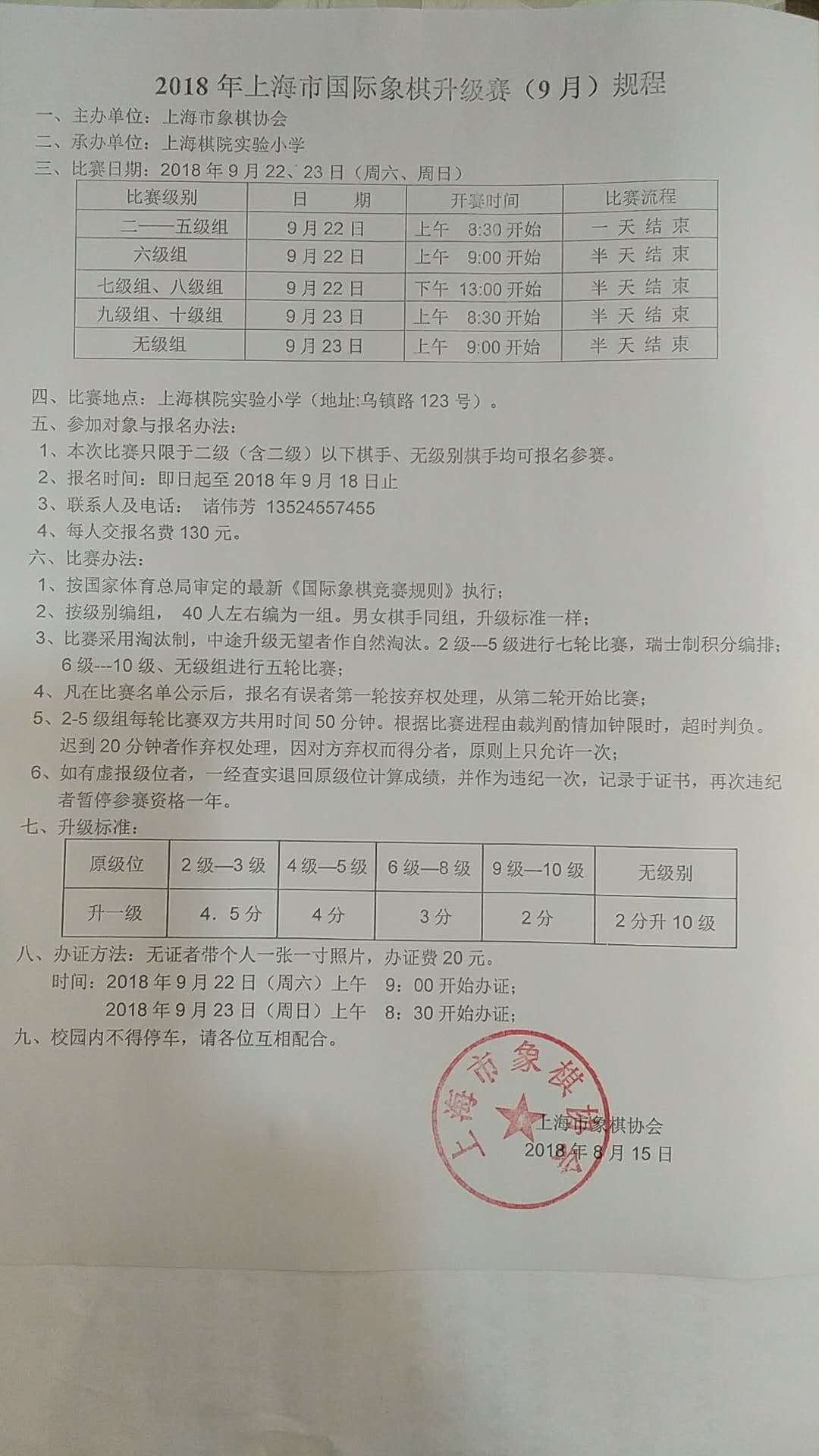 2018 年上海市国际象棋升级赛（9 月）规程

一、主办单位：上海市象棋协会

二、承办单位：上海棋院实验小学

三、比赛日期：2018 年 9 月 22、23 日（周六、周日）

| 比赛级别 | 日　　期 | 开赛时间 | 比赛流程 |
|---|---|---|---|
| 二——五级组 | 9 月 22 日 | 上午　8:30 开始 | 一 天 结 束 |
| 六级组 | 9 月 22 日 | 上午　9:00 开始 | 半 天 结 束 |
| 七级组、八级组 | 9 月 22 日 | 下午 13:00 开始 | 半 天 结 束 |
| 九级组、十级组 | 9 月 23 日 | 上午　8:30 开始 | 半 天 结 束 |
| 无级组 | 9 月 23 日 | 上午　9:00 开始 | 半 天 结 束 |

四、比赛地点：上海棋院实验小学（地址:乌镇路 123 号）。

五、参加对象与报名办法：

1、本次比赛只限于二级（含二级）以下棋手、无级别棋手均可报名参赛。

2、报名时间：即日起至 2018 年 9 月 18 日止

3、联系人及电话：　诸伟芳　13524557455

4、每人交报名费 130 元。

六、比赛办法：

1、按国家体育总局审定的最新《国际象棋竞赛规则》执行；

2、按级别编组，　40 人左右编为一组。男女棋手同组，升级标准一样；

3、比赛采用淘汰制，中途升级无望者作自然淘汰。2 级---5 级进行七轮比赛，瑞士制积分编排；6 级---10 级、无级组进行五轮比赛；

4、凡在比赛名单公示后，报名有误者第一轮按弃权处理，从第二轮开始比赛；

5、2-5 级组每轮比赛双方共用时间 50 分钟。根据比赛进程由裁判酌情加钟限时，超时判负。迟到 20 分钟者作弃权处理，因对方弃权而得分者，原则上只允许一次；

6、如有虚报级位者，一经查实退回原级位计算成绩，并作为违纪一次，记录于证书，再次违纪者暂停参赛资格一年。

七、升级标准：

| 原级位 | 2 级—3 级 | 4 级—5 级 | 6 级—8 级 | 9 级—10 级 | 无级别 |
|---|---|---|---|---|---|
| 升一级 | 4．5 分 | 4 分 | 3 分 | 2 分 | 2 分升 10 级 |

八、办证方法：无证者带个人一张一寸照片，办证费 20 元。

时间：2018 年 9 月 22 日（周六）上午　9：00 开始办证；

2018 年 9 月 23 日（周日）上午　8：30 开始办证；

九、校园内不得停车，请各位互相配合。

上海市象棋协会

上海市象棋协会

2018 年 8 月 15 日